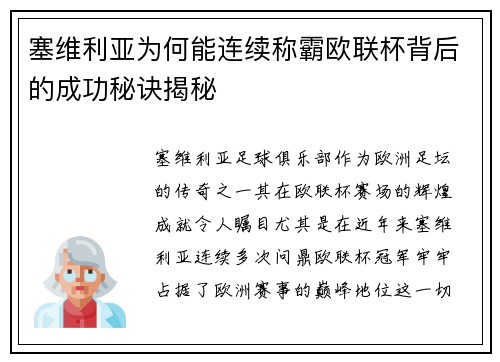 塞维利亚为何能连续称霸欧联杯背后的成功秘诀揭秘

塞维利亚足球俱乐部作为欧洲足坛的传奇之一其在欧联杯赛场的辉煌成就令人瞩目尤其是在近年来塞维利亚连续多次问鼎欧联杯冠军牢牢占据了欧洲赛事的巅峰地位这一切